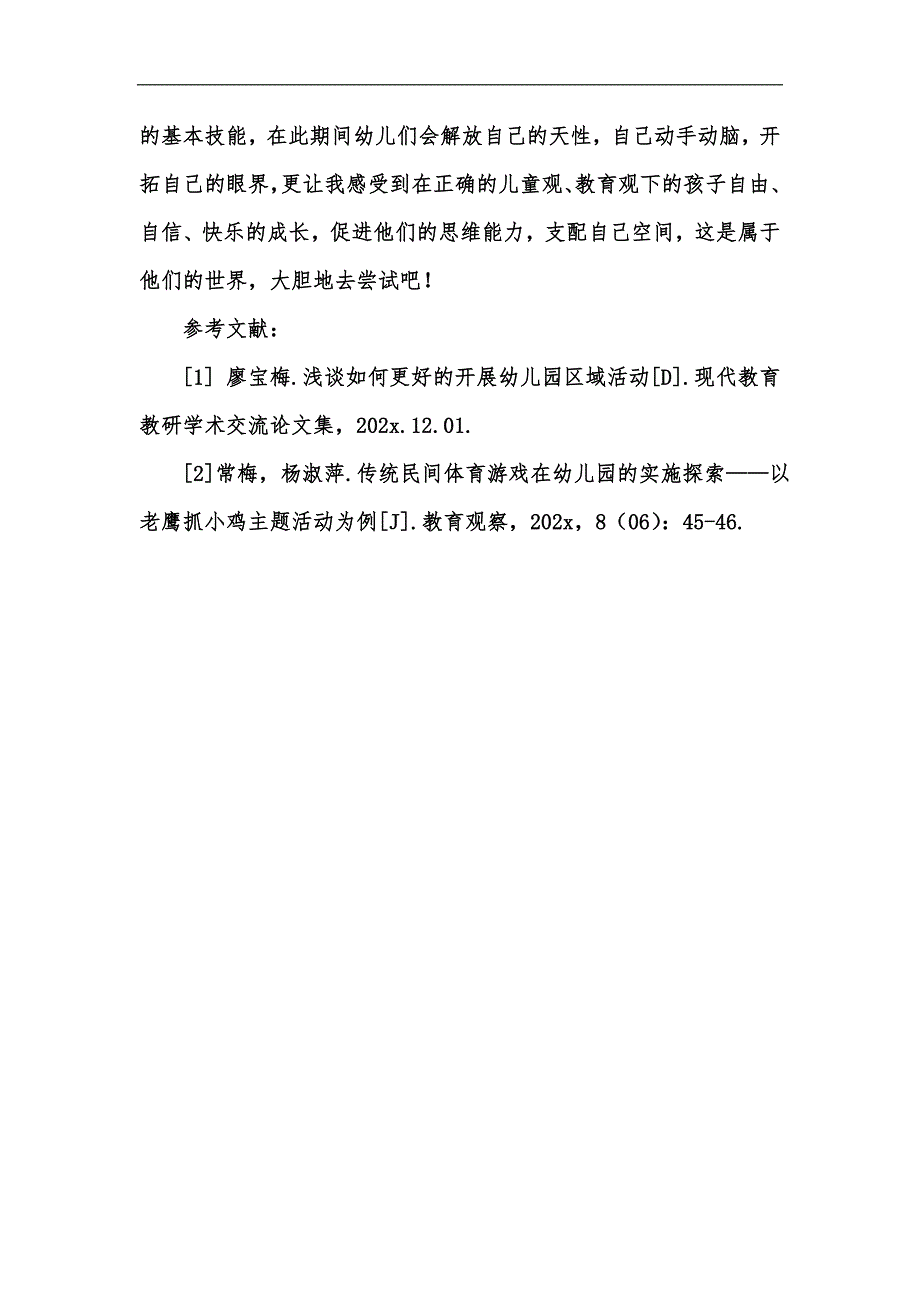 的基本技能，在此期间幼儿们会解放自己的天性，自己动手动脑，开拓自己的眼界，更让我感受到在正确的儿童观、教育观下的孩子自由、自信、快乐的成长，促进他们的思维能力，支配自己空间，这是属于他们的世界，大胆地去尝试吧！

参考文献：

[1] 廖宝梅.浅谈如何更好的开展幼儿园区域活动[D].现代教育教研学术交流论文集，202x.12.01.

[2]常梅，杨淑萍.传统民间体育游戏在幼儿园的实施探索——以老鹰抓小鸡主题活动为例[J].教育观察，202x，8（06）：45-46.